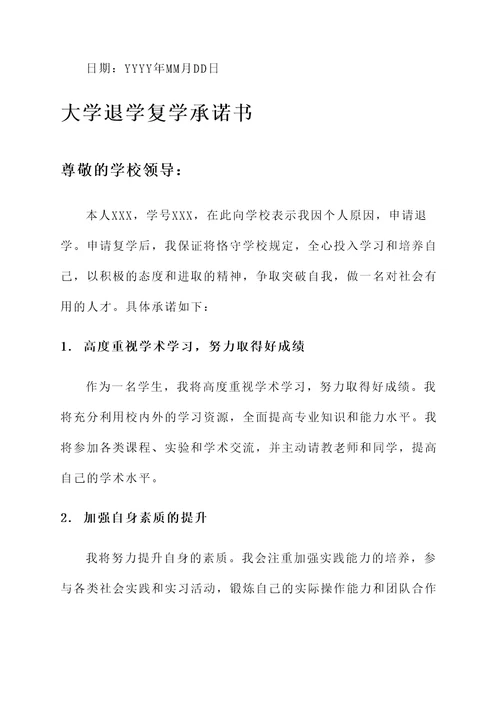 日期：YYYY年MM月DD日

大学退学复学承诺书

尊敬的学校领导：

本人XXX，学号XXX，在此向学校表示我因个人原因，申请退学。申请复学后，我保证将恪守学校规定，全心投入学习和培养自己，以积极的态度和进取的精神，争取突破自我，做一名对社会有用的人才。具体承诺如下：

1. 高度重视学术学习，努力取得好成绩

作为一名学生，我将高度重视学术学习，努力取得好成绩。我将充分利用校内外的学习资源，全面提高专业知识和能力水平。我将参加各类课程、实验和学术交流，并主动请教老师和同学，提高自己的学术水平。

2. 加强自身素质的提升

我将努力提升自身的素质。我会注重加强实践能力的培养，参与各类社会实践和实习活动，锻炼自己的实际操作能力和团队合作